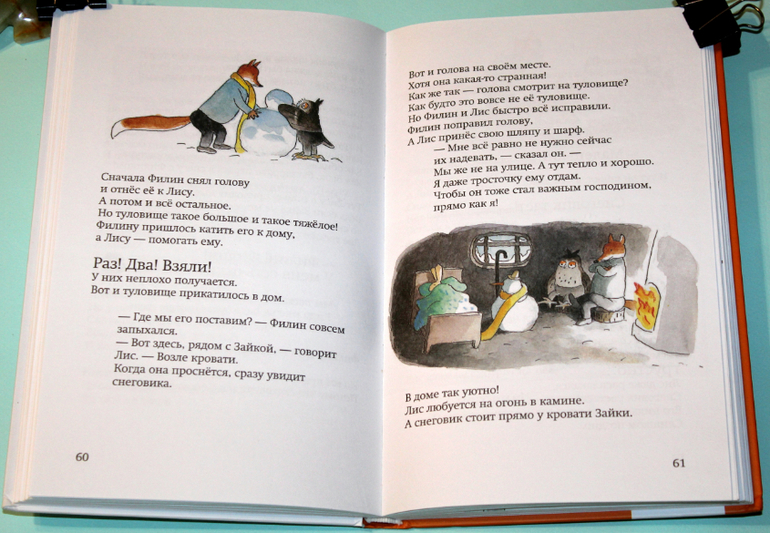 Сначала Филин снял голову
и отнёс её к Лису.
А потом и всё остальное.
Но туловище такое большое и такое тяжёлое!
Филину пришлось катить его к дому,
а Лису — помогать ему.

Раз! Два! Взяли!
У них неплохо получается.
Вот и туловище прикатилось в дом.

— Где мы его поставим? — Филин совсем запыхался.
— Вот здесь, рядом с Зайкой, — говорит Лис. — Возле кровати.
Когда она проснётся, сразу увидит снеговика.

60

Вот и голова на своём месте.
Хотя она какая-то странная!
Как же так — голова смотрит на туловище?
Как будто это вовсе не её туловище.
Но Филин и Лис быстро всё исправили.
Филин поправил голову,
А Лис принёс свою шляпу и шарф.
— Мне всё равно не нужно сейчас их надевать, — сказал он. —
Мы же не на улице. А тут тепло и хорошо.
Я даже тросточку ему отдам.
Чтобы он тоже стал важным господином,
прямо как я!

В доме так уютно!
Лис любуется на огонь в камине.
А снеговик стоит прямо у кровати Зайки.

61